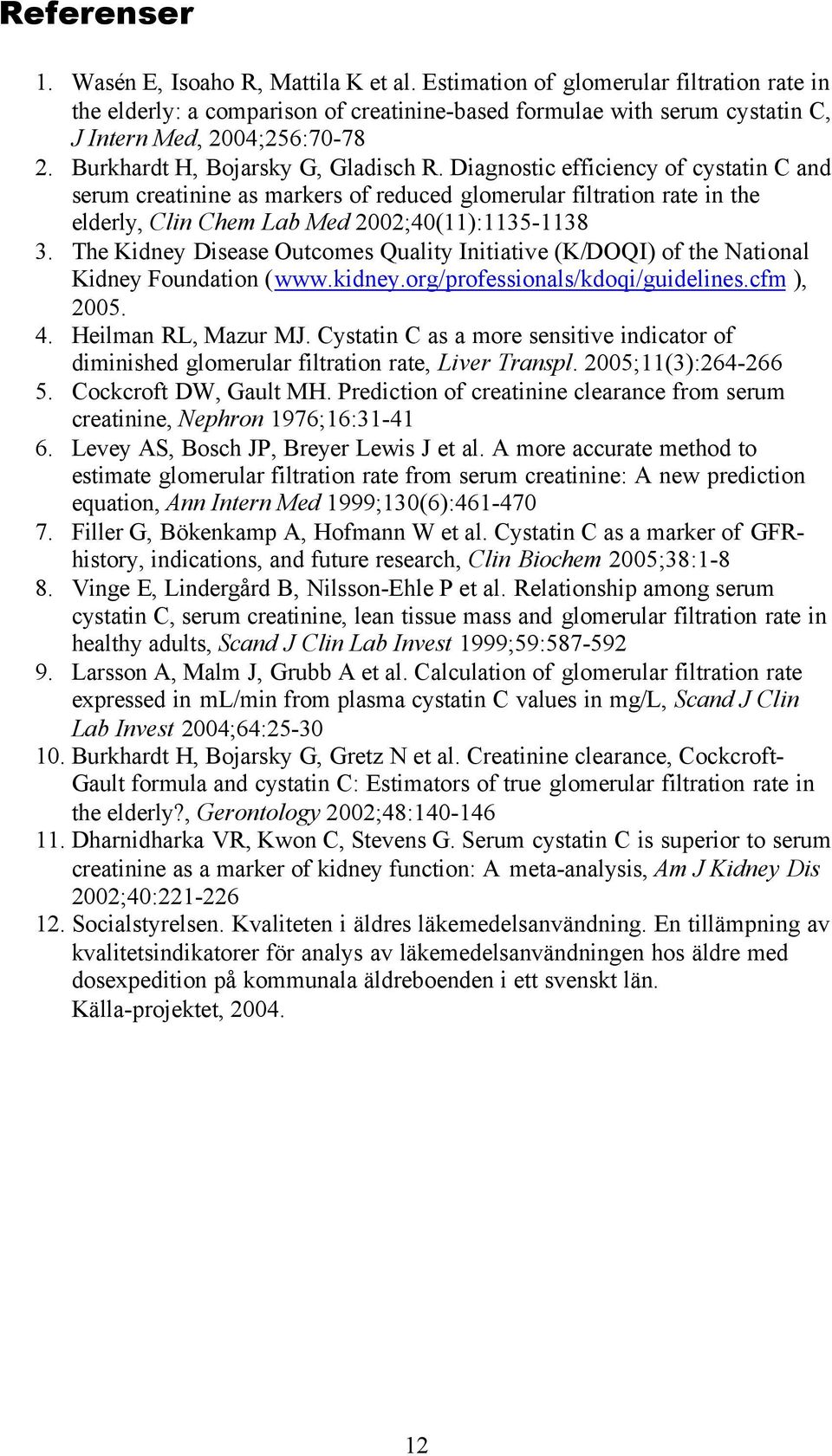 Referenser

1. Wasén E, Isoaho R, Mattila K et al. Estimation of glomerular filtration rate in the elderly: a comparison of creatinine-based formulae with serum cystatin C, J Intern Med, 2004;256:70-78
2. Burkhardt H, Bojarsky G, Gladisch R. Diagnostic efficiency of cystatin C and serum creatinine as markers of reduced glomerular filtration rate in the elderly, Clin Chem Lab Med 2002;40(11):1135-1138
3. The Kidney Disease Outcomes Quality Initiative (K/DOQI) of the National Kidney Foundation (www.kidney.org/professionals/kdoqi/guidelines.cfm ), 2005.
4. Heilman RL, Mazur MJ. Cystatin C as a more sensitive indicator of diminished glomerular filtration rate, Liver Transpl. 2005;11(3):264-266
5. Cockcroft DW, Gault MH. Prediction of creatinine clearance from serum creatinine, Nephron 1976;16:31-41
6. Levey AS, Bosch JP, Breyer Lewis J et al. A more accurate method to estimate glomerular filtration rate from serum creatinine: A new prediction equation, Ann Intern Med 1999;130(6):461-470
7. Filler G, Bökenkamp A, Hofmann W et al. Cystatin C as a marker of GFR-history, indications, and future research, Clin Biochem 2005;38:1-8
8. Vinge E, Lindergård B, Nilsson-Ehle P et al. Relationship among serum cystatin C, serum creatinine, lean tissue mass and glomerular filtration rate in healthy adults, Scand J Clin Lab Invest 1999;59:587-592
9. Larsson A, Malm J, Grubb A et al. Calculation of glomerular filtration rate expressed in mL/min from plasma cystatin C values in mg/L, Scand J Clin Lab Invest 2004;64:25-30
10. Burkhardt H, Bojarsky G, Gretz N et al. Creatinine clearance, Cockcroft-Gault formula and cystatin C: Estimators of true glomerular filtration rate in the elderly?, Gerontology 2002;48:140-146
11. Dharnidharka VR, Kwon C, Stevens G. Serum cystatin C is superior to serum creatinine as a marker of kidney function: A meta-analysis, Am J Kidney Dis 2002;40:221-226
12. Socialstyrelsen. Kvaliteten i äldres läkemedelsanvändning. En tillämpning av kvalitetsindikatorer för analys av läkemedelsanvändningen hos äldre med dosexpedition på kommunala äldreboenden i ett svenskt län. Källa-projektet, 2004.

12